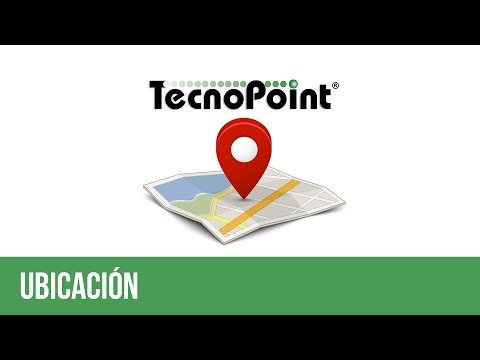 TecnoPoint®

UBICACIÓN